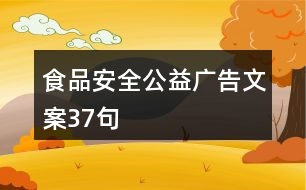 食品安全公益广告文案37句